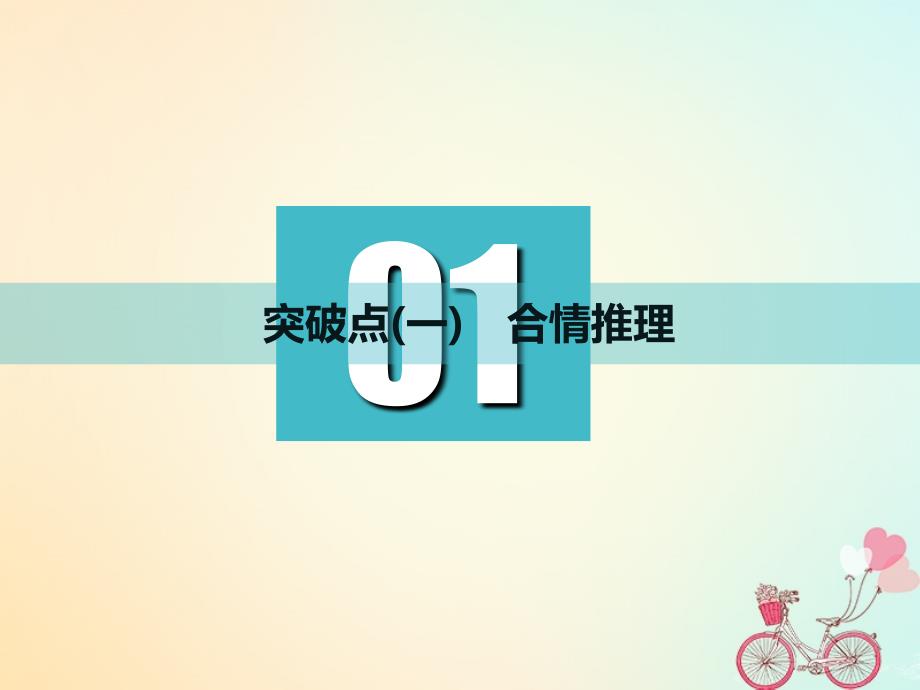 01

突破点(一)　合情推理